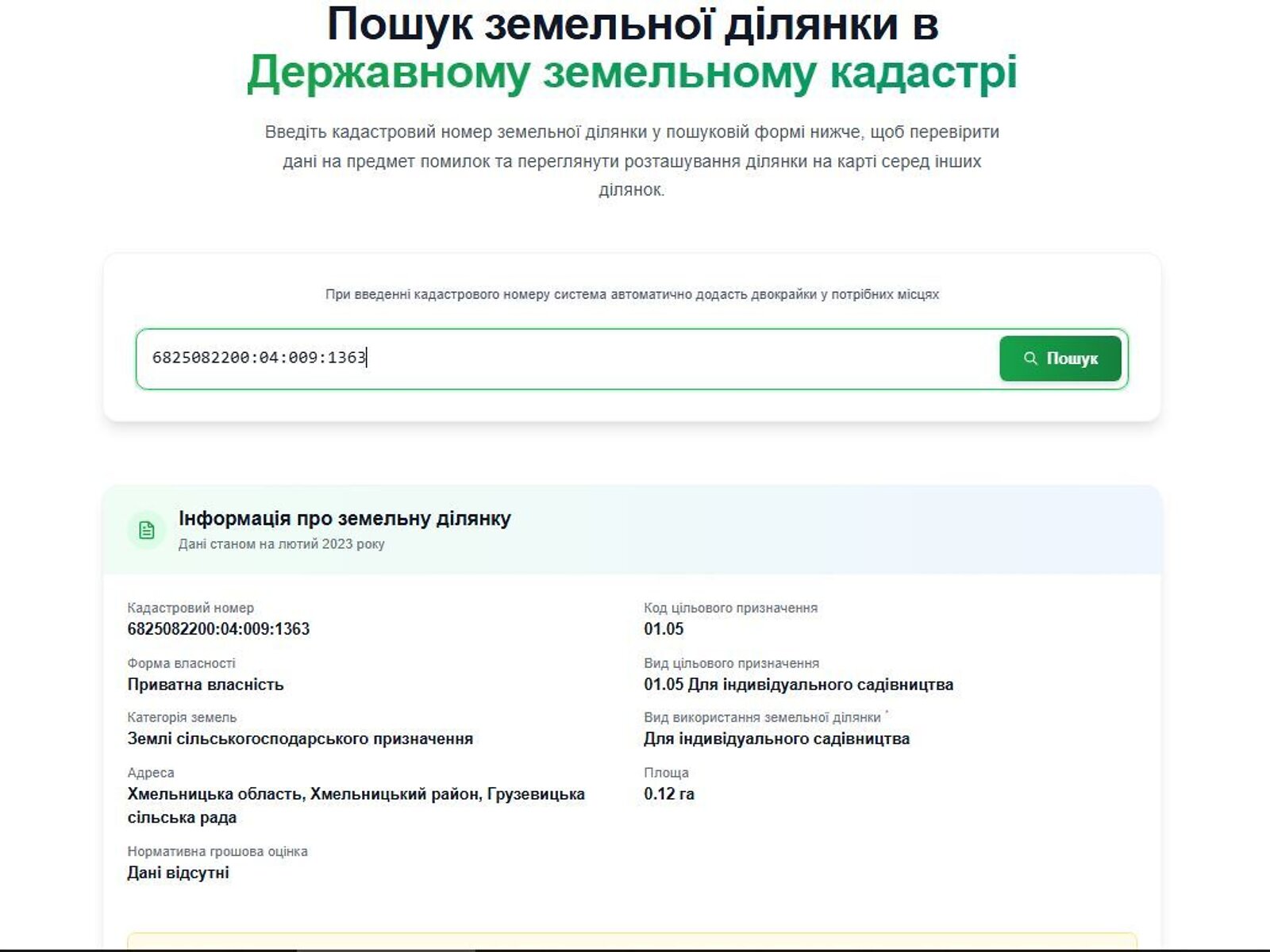 Пошук земельної ділянки в Державному земельному кадастрі

Введіть кадастровий номер земельної ділянки у пошуковій формі нижче, щоб перевірити дані на предмет помилок та переглянути розташування ділянки на карті серед інших ділянок.

При введенні кадастрового номеру система автоматично додасть двокрайки у потрібних місцях

6825082200:04:009:1363

Пошук

Інформація про земельну ділянку
Дані станом на лютий 2023 року

Кадастровий номер
6825082200:04:009:1363

Форма власності
Приватна власність

Категорія земель
Землі сільськогосподарського призначення

Адреса
Хмельницька область, Хмельницький район, Грузевицька сільська рада

Нормативна грошова оцінка
Дані відсутні

Код цільового призначення
01.05

Вид цільового призначення
01.05 Для індивідуального садівництва

Вид використання земельної ділянки *
Для індивідуального садівництва

Площа
0.12 га